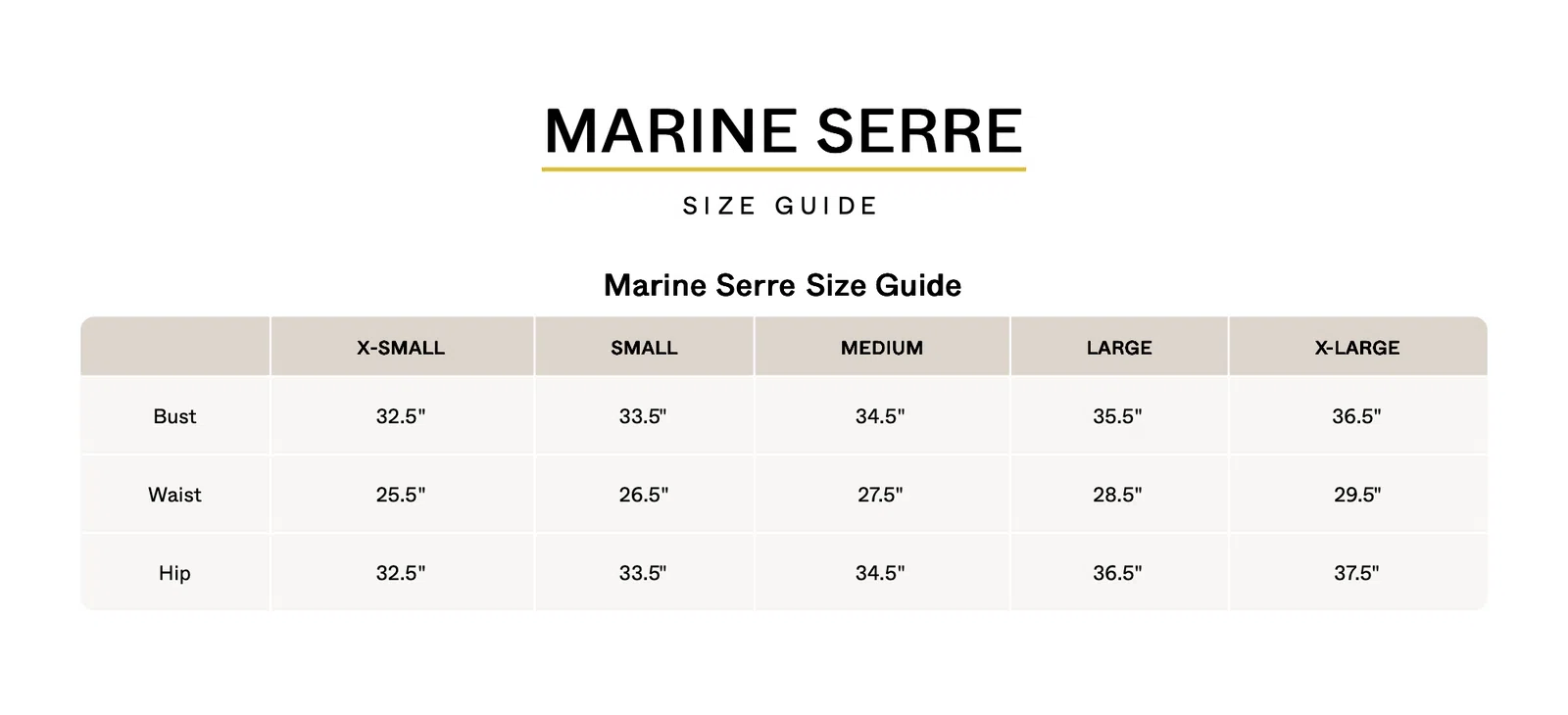 MARINE SERRE

SIZE GUIDE

Marine Serre Size Guide

| | X-SMALL | SMALL | MEDIUM | LARGE | X-LARGE |
|---|---|---|---|---|---|
| Bust | 32.5" | 33.5" | 34.5" | 35.5" | 36.5" |
| Waist | 25.5" | 26.5" | 27.5" | 28.5" | 29.5" |
| Hip | 32.5" | 33.5" | 34.5" | 36.5" | 37.5" |